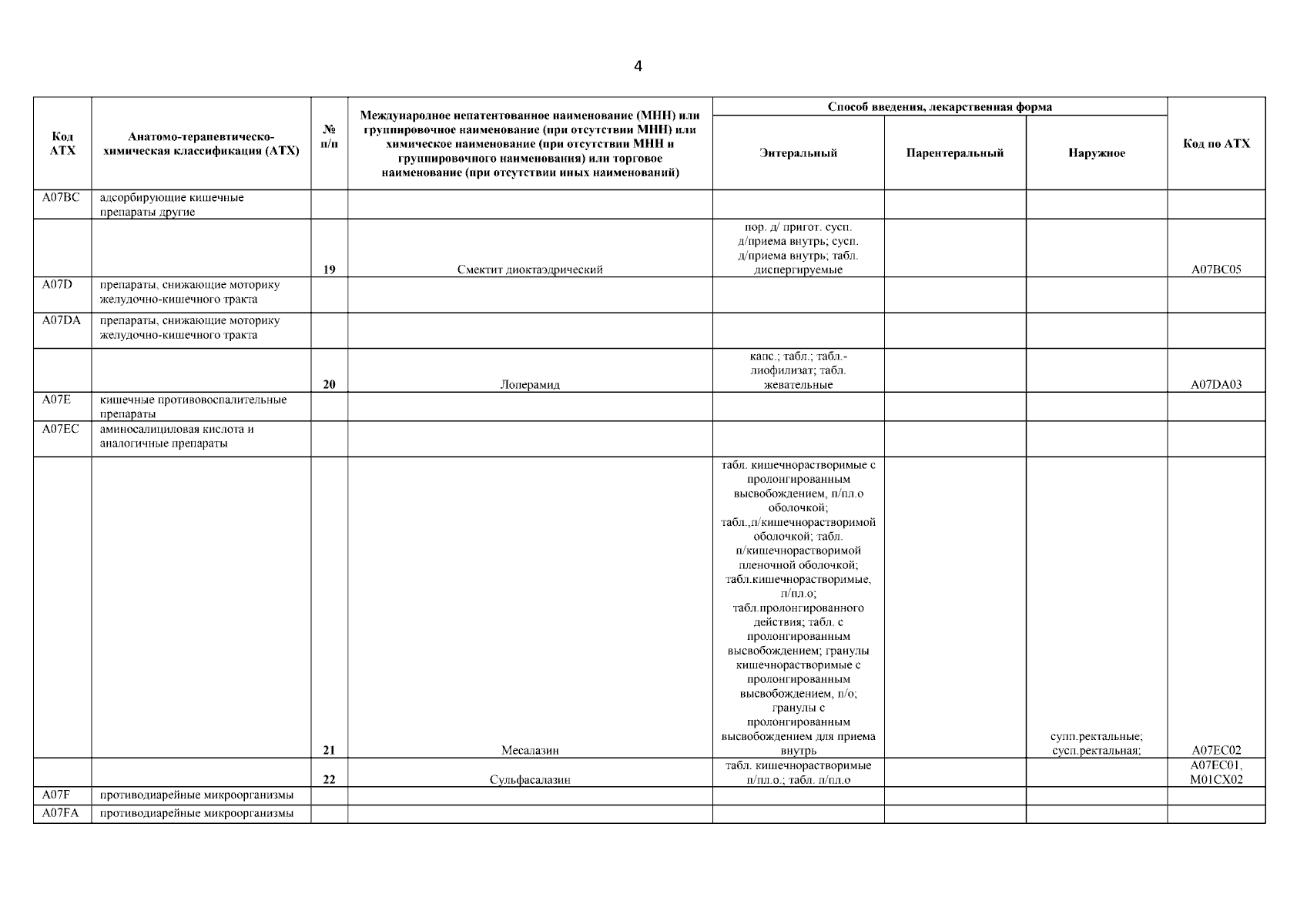 4

| Код АТХ | Анатомо-терапевтическо-химическая классификация (АТХ) | № п/п | Международное непатентованное наименование (МНН) или группировочное наименование (при отсутствии МНН) или химическое наименование (при отсутствии МНН и группировочного наименования) или торговое наименование (при отсутствии иных наименований) | Способ введения, лекарственная форма: Энтеральный | Способ введения, лекарственная форма: Парентеральный | Способ введения, лекарственная форма: Наружное | Код по АТХ |
|---|---|---|---|---|---|---|---|
| A07BC | адсорбирующие кишечные препараты другие | | | | | | |
| | | 19 | Смектит диоктаэдрический | пор. д/ пригот. сусп. д/приема внутрь; сусп. д/приема внутрь; табл. диспергируемые | | | A07BC05 |
| A07D | препараты, снижающие моторику желудочно-кишечного тракта | | | | | | |
| A07DA | препараты, снижающие моторику желудочно-кишечного тракта | | | | | | |
| | | 20 | Лоперамид | капс.; табл.; табл.-лиофилизат; табл. жевательные | | | A07DA03 |
| A07E | кишечные противовоспалительные препараты | | | | | | |
| A07EC | аминосалициловая кислота и аналогичные препараты | | | | | | |
| | | 21 | Месалазин | табл. кишечнорастворимые с пролонгированным высвобождением, п/пл.о оболочкой; табл.,п/кишечнорастворимой оболочкой; табл. п/кишечнорастворимой пленочной оболочкой; табл.кишечнорастворимые, п/пл.о; табл.пролонгированного действия; табл. с пролонгированным высвобождением; гранулы кишечнорастворимые с пролонгированным высвобождением, п/о; гранулы с пролонгированным высвобождением для приема внутрь | | супп.ректальные; сусп.ректальная; | A07EC02 |
| | | 22 | Сульфасалазин | табл. кишечнорастворимые п/пл.о.; табл. п/пл.о | | | A07EC01, M01CX02 |
| A07F | противодиарейные микроорганизмы | | | | | | |
| A07FA | противодиарейные микроорганизмы | | | | | | |